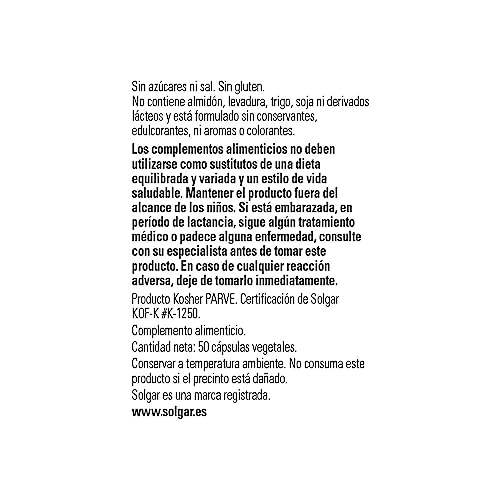 Sin azúcares ni sal. Sin gluten.
No contiene almidón, levadura, trigo, soja ni derivados lácteos y está formulado sin conservantes, edulcorantes, ni aromas o colorantes.

Los complementos alimenticios no deben utilizarse como sustitutos de una dieta equilibrada y variada y un estilo de vida saludable. Mantener el producto fuera del alcance de los niños. Si está embarazada, en período de lactancia, sigue algún tratamiento médico o padece alguna enfermedad, consulte con su especialista antes de tomar este producto. En caso de cualquier reacción adversa, deje de tomarlo inmediatamente.

Producto Kosher PARVE. Certificación de Solgar KOF-K #K-1250.

Complemento alimenticio.

Cantidad neta: 50 cápsulas vegetales.

Conservar a temperatura ambiente. No consuma este producto si el precinto está dañado.

Solgar es una marca registrada.

www.solgar.es